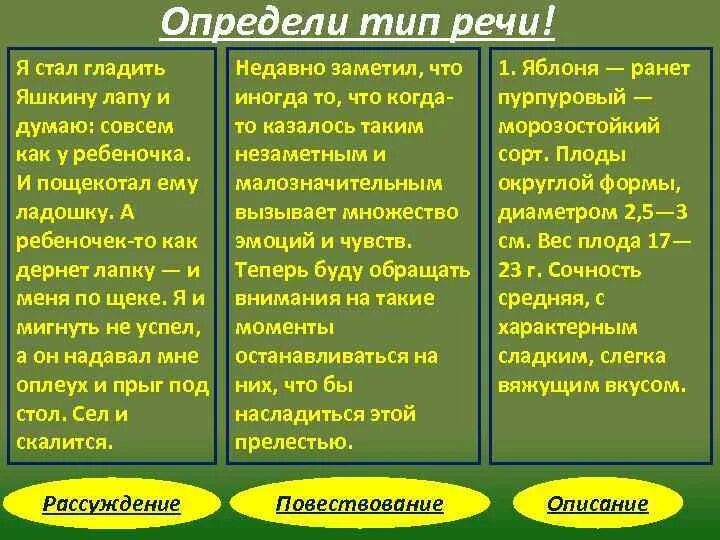 Определи тип речи!

Я стал гладить Яшкину лапу и думаю: совсем как у ребеночка. И пощекотал ему ладошку. А ребеночек-то как дернет лапку — и меня по щеке. Я и мигнуть не успел, а он надавал мне оплеух и прыг под стол. Сел и скалится.

Недавно заметил, что иногда то, что когда-то казалось таким незаметным и малозначительным вызывает множество эмоций и чувств. Теперь буду обращать внимания на такие моменты останавливаться на них, что бы насладиться этой прелестью.

1. Яблоня — ранет пурпуровый — морозостойкий сорт. Плоды округлой формы, диаметром 2,5—3 см. Вес плода 17—23 г. Сочность средняя, с характерным сладким, слегка вяжущим вкусом.

Рассуждение

Повествование

Описание